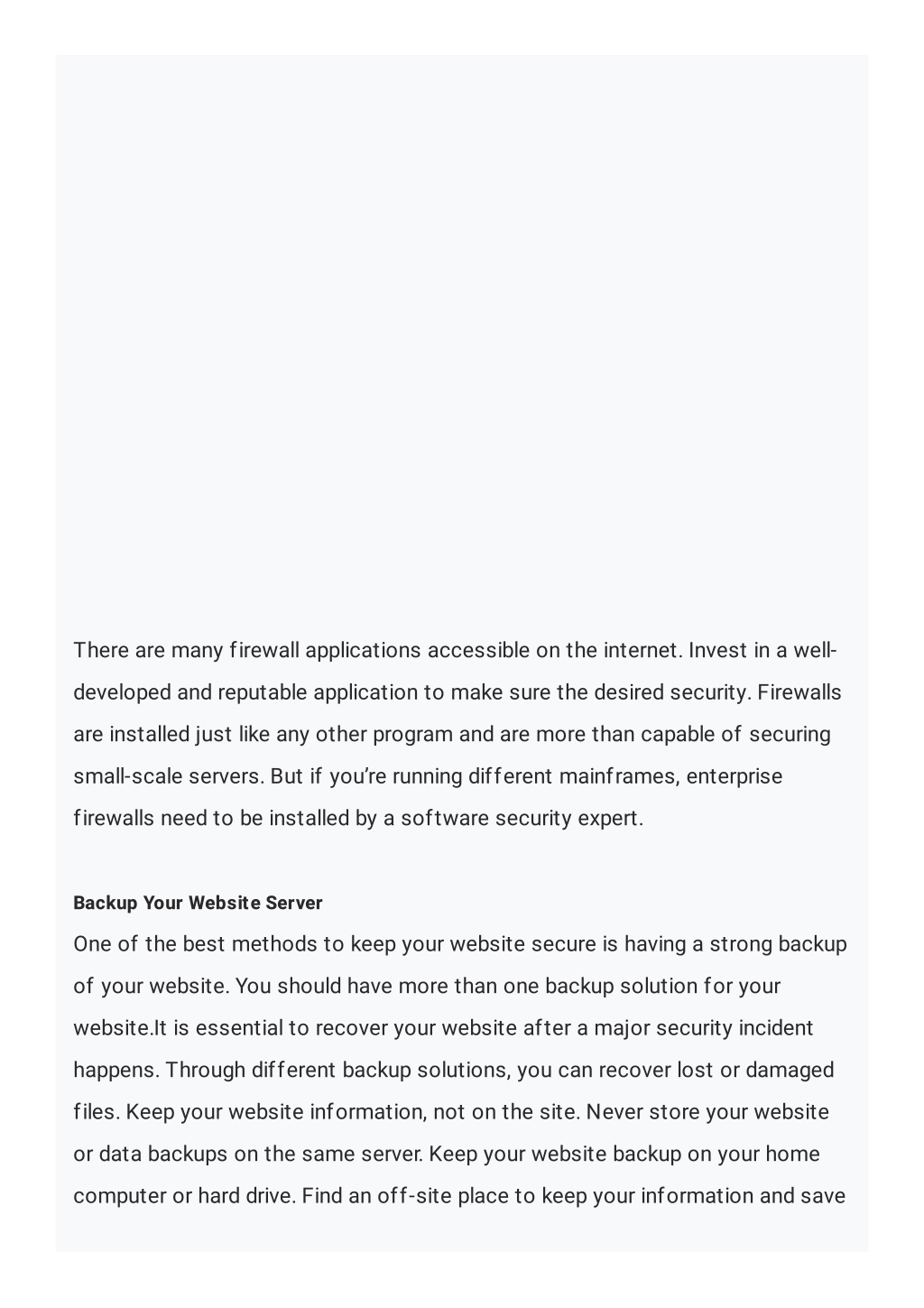 There are many firewall applications accessible on the internet. Invest in a well-developed and reputable application to make sure the desired security. Firewalls are installed just like any other program and are more than capable of securing small-scale servers. But if you're running different mainframes, enterprise firewalls need to be installed by a software security expert.

Backup Your Website Server

One of the best methods to keep your website secure is having a strong backup of your website. You should have more than one backup solution for your website.It is essential to recover your website after a major security incident happens. Through different backup solutions, you can recover lost or damaged files. Keep your website information, not on the site. Never store your website or data backups on the same server. Keep your website backup on your home computer or hard drive. Find an off-site place to keep your information and save